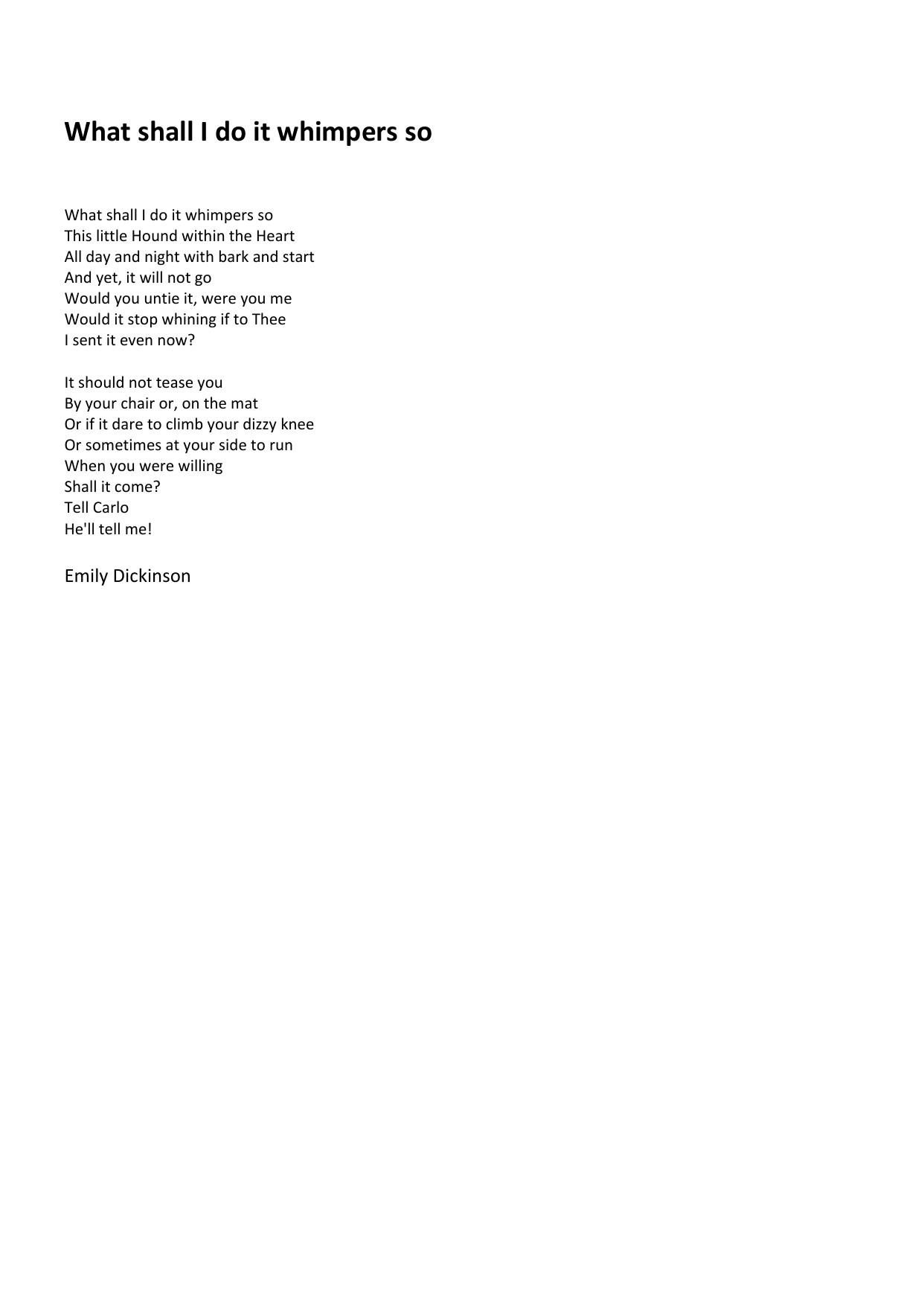 What shall I do it whimpers so

What shall I do it whimpers so
This little Hound within the Heart
All day and night with bark and start
And yet, it will not go
Would you untie it, were you me
Would it stop whining if to Thee
I sent it even now?

It should not tease you
By your chair or, on the mat
Or if it dare to climb your dizzy knee
Or sometimes at your side to run
When you were willing
Shall it come?
Tell Carlo
He'll tell me!

Emily Dickinson